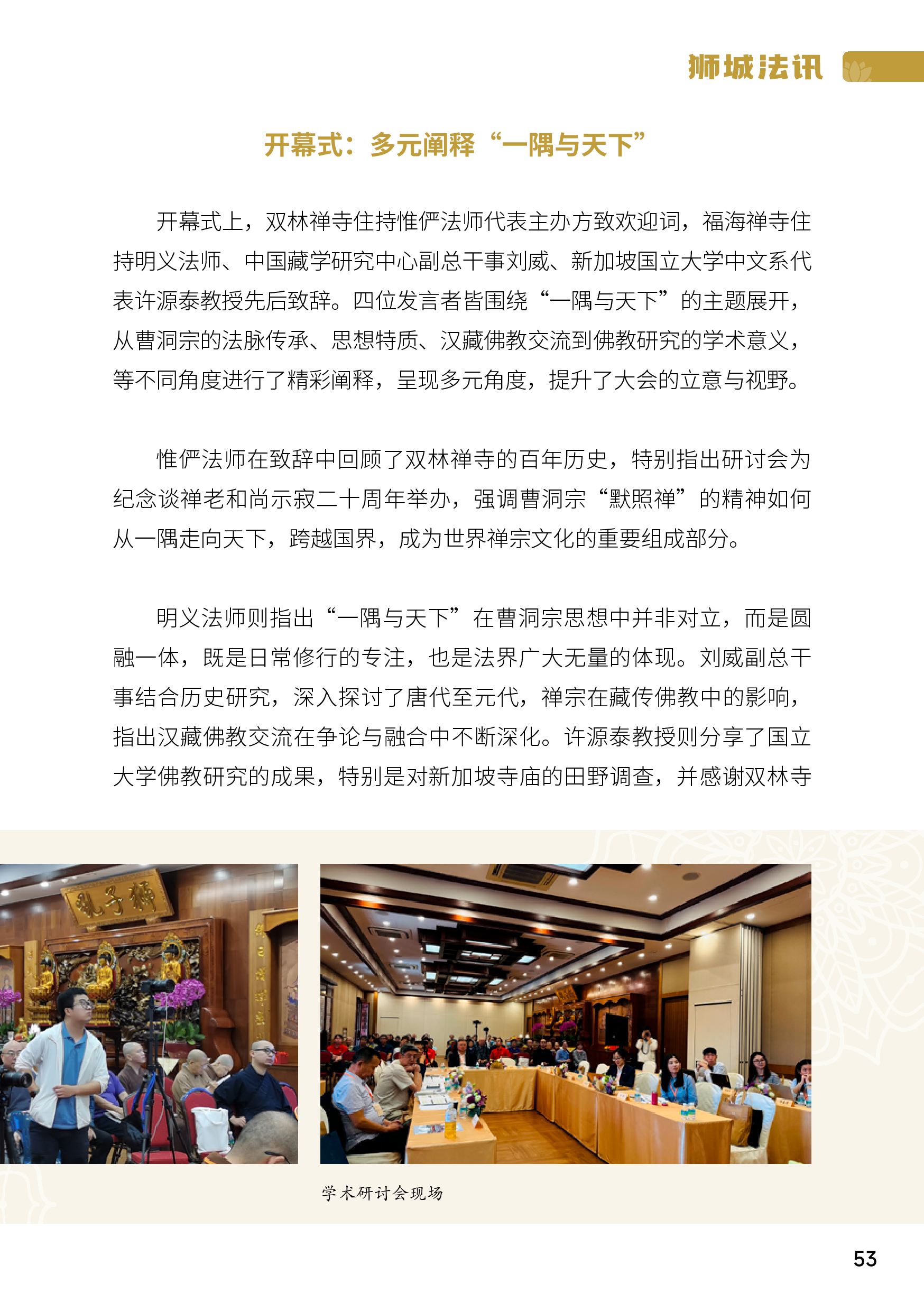 狮城法讯

开幕式：多元阐释“一隅与天下”

开幕式上，双林禅寺住持惟俨法师代表主办方致欢迎词，福海禅寺住持明义法师、中国藏学研究中心副总干事刘威、新加坡国立大学中文系代表许源泰教授先后致辞。四位发言者皆围绕“一隅与天下”的主题展开，从曹洞宗的法脉传承、思想特质、汉藏佛教交流到佛教研究的学术意义，等不同角度进行了精彩阐释，呈现多元角度，提升了大会的立意与视野。

惟俨法师在致辞中回顾了双林禅寺的百年历史，特别指出研讨会为纪念谈禅老和尚示寂二十周年举办，强调曹洞宗“默照禅”的精神如何从一隅走向天下，跨越国界，成为世界禅宗文化的重要组成部分。

明义法师则指出“一隅与天下”在曹洞宗思想中并非对立，而是圆融一体，既是日常修行的专注，也是法界广大无量的体现。刘威副总干事结合历史研究，深入探讨了唐代至元代，禅宗在藏传佛教中的影响，指出汉藏佛教交流在争论与融合中不断深化。许源泰教授则分享了国立大学佛教研究的成果，特别是对新加坡寺庙的田野调查，并感谢双林寺

狮子吼

学术研讨会现场

53